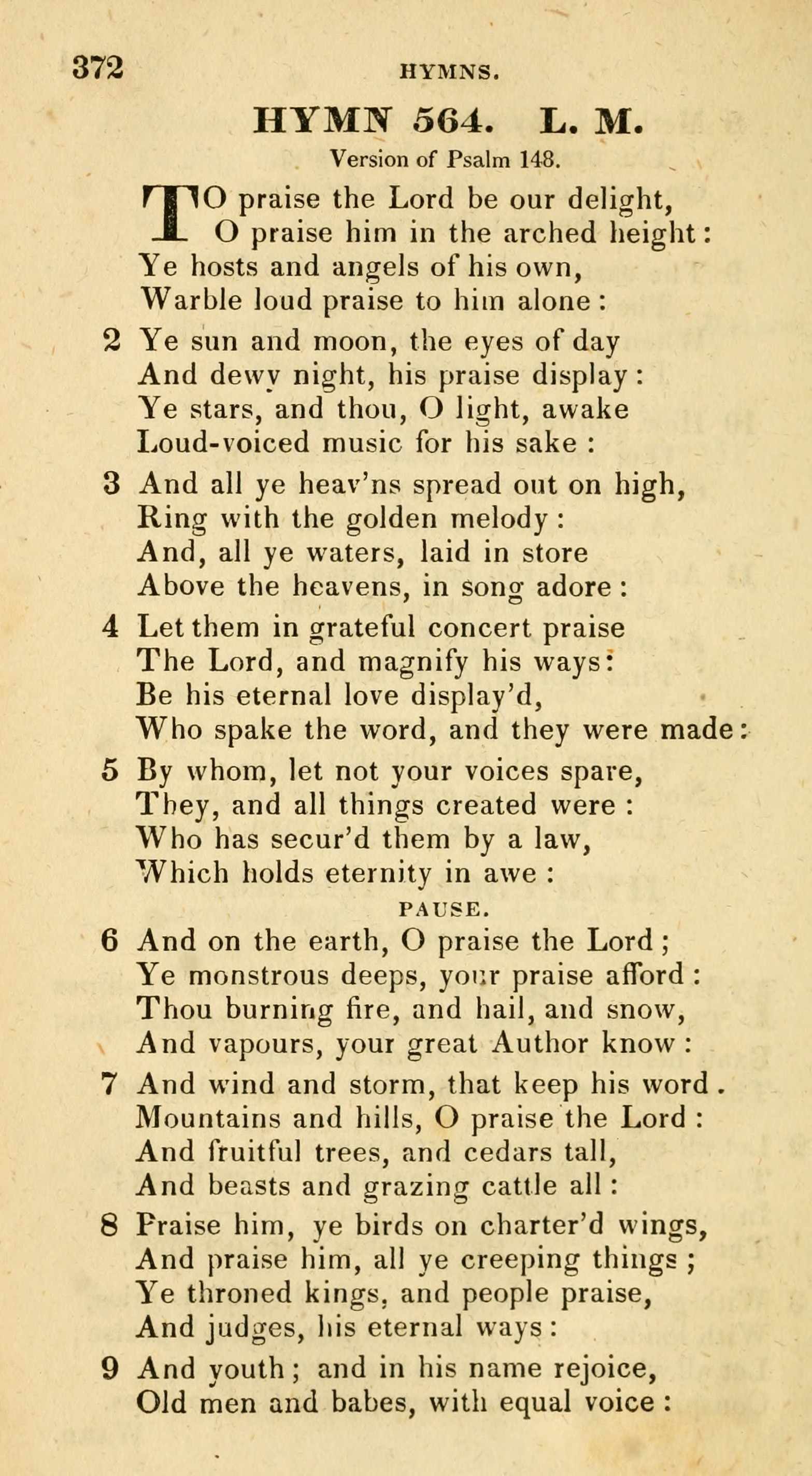 372 HYMNS.

HYMN 564. L. M.

Version of Psalm 148.

TO praise the Lord be our delight,
O praise him in the arched height:
Ye hosts and angels of his own,
Warble loud praise to him alone:

2 Ye sun and moon, the eyes of day
And dewy night, his praise display:
Ye stars, and thou, O light, awake
Loud-voiced music for his sake:

3 And all ye heav'ns spread out on high,
Ring with the golden melody:
And, all ye waters, laid in store
Above the heavens, in song adore:

4 Let them in grateful concert praise
The Lord, and magnify his ways:
Be his eternal love display'd,
Who spake the word, and they were made:

5 By whom, let not your voices spare,
They, and all things created were:
Who has secur'd them by a law,
Which holds eternity in awe:

PAUSE.

6 And on the earth, O praise the Lord;
Ye monstrous deeps, your praise afford:
Thou burning fire, and hail, and snow,
And vapours, your great Author know:

7 And wind and storm, that keep his word.
Mountains and hills, O praise the Lord:
And fruitful trees, and cedars tall,
And beasts and grazing cattle all:

8 Praise him, ye birds on charter'd wings,
And praise him, all ye creeping things;
Ye throned kings, and people praise,
And judges, his eternal ways:

9 And youth; and in his name rejoice,
Old men and babes, with equal voice: